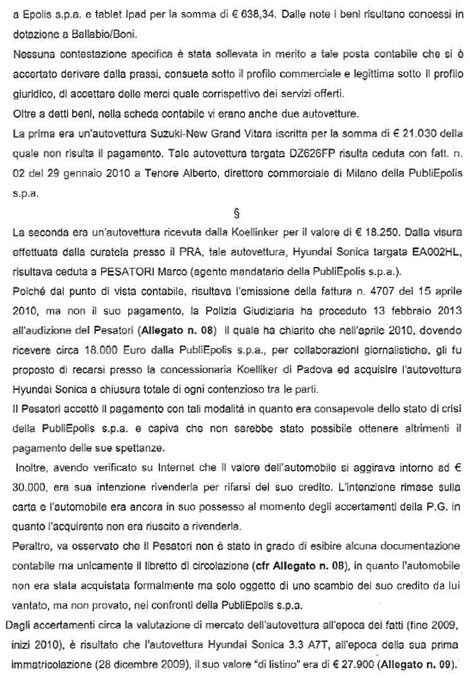 a Epolis s.p.a. e tablet Ipad per la somma di € 638,34. Dalle note i beni risultano concessi in dotazione a Ballabio/Boni.

Nessuna contestazione specifica è stata sollevata in merito a tale posta contabile che si è accertato derivare dalla prassi, consueta sotto il profilo commerciale e legittima sotto il profilo giuridico, di accettare delle merci quale corrispettivo dei servizi offerti.

Oltre a detti beni, nella scheda contabile vi erano anche due autovetture.

La prima era un'autovettura Suzuki-New Grand Vitara iscritta per la somma di € 21.030 della quale non risulta il pagamento. Tale autovettura targata DZ626FP risulta ceduta con fatt. n. 02 del 29 gennaio 2010 a Tenore Alberto, direttore commerciale di Milano della PubliEpolis s.p.a.

§

La seconda era un'autovettura ricevuta dalla Koellinker per il valore di € 18.250. Dalla visura effettuata dalla curatela presso il PRA, tale autovettura, Hyundai Sonica targata EA002HL, risultava ceduta a PESATORI Marco (agente mandatario della PubliEpolis s.p.a.).

Poiché dal punto di vista contabile, risultava l'emissione della fattura n. 4707 del 15 aprile 2010, ma non il suo pagamento, la Polizia Giudiziaria ha proceduto 13 febbraio 2013 all'audizione del Pesatori (**Allegato n. 08**) il quale ha chiarito che nell'aprile 2010, dovendo ricevere circa 18.000 Euro dalla PubliEpolis s.p.a., per collaborazioni giornalistiche, gli fu proposto di recarsi presso la concessionaria Koelliker di Padova ed acquisire l'autovettura Hyundai Sonica a chiusura totale di ogni contenzioso tra le parti.

Il Pesatori accettò il pagamento con tali modalità in quanto era consapevole dello stato di crisi della PubliEpolis s.p.a. e capiva che non sarebbe stato possibile ottenere altrimenti il pagamento delle sue spettanze.

Inoltre, avendo verificato su Internet che il valore dell'automobile si aggirava intorno ad € 30.000, era sua intenzione rivenderla per rifarsi del suo credito. L'intenzione rimase sulla carta e l'automobile era ancora in suo possesso al momento degli accertamenti della P.G. in quanto l'acquirente non era riuscito a rivenderla.

Peraltro, va osservato che il Pesatori non è stato in grado di esibire alcuna documentazione contabile ma unicamente il libretto di circolazione (**cfr Allegato n. 08**), in quanto l'automobile non era stata acquistata formalmente ma solo oggetto di uno scambio del suo credito da lui vantato, ma non provato, nei confronti della PubliEpolis s.p.a.

Dagli accertamenti circa la valutazione di mercato dell'autovettura all'epoca dei fatti (fine 2009, inizi 2010), è risultato che l'autovettura Hyundai Sonica 3.3 A7T, all'epoca della sua prima immatricolazione (28 dicembre 2009), il suo valore "di listino" era di € 27.900 (**Allegato n. 09**).